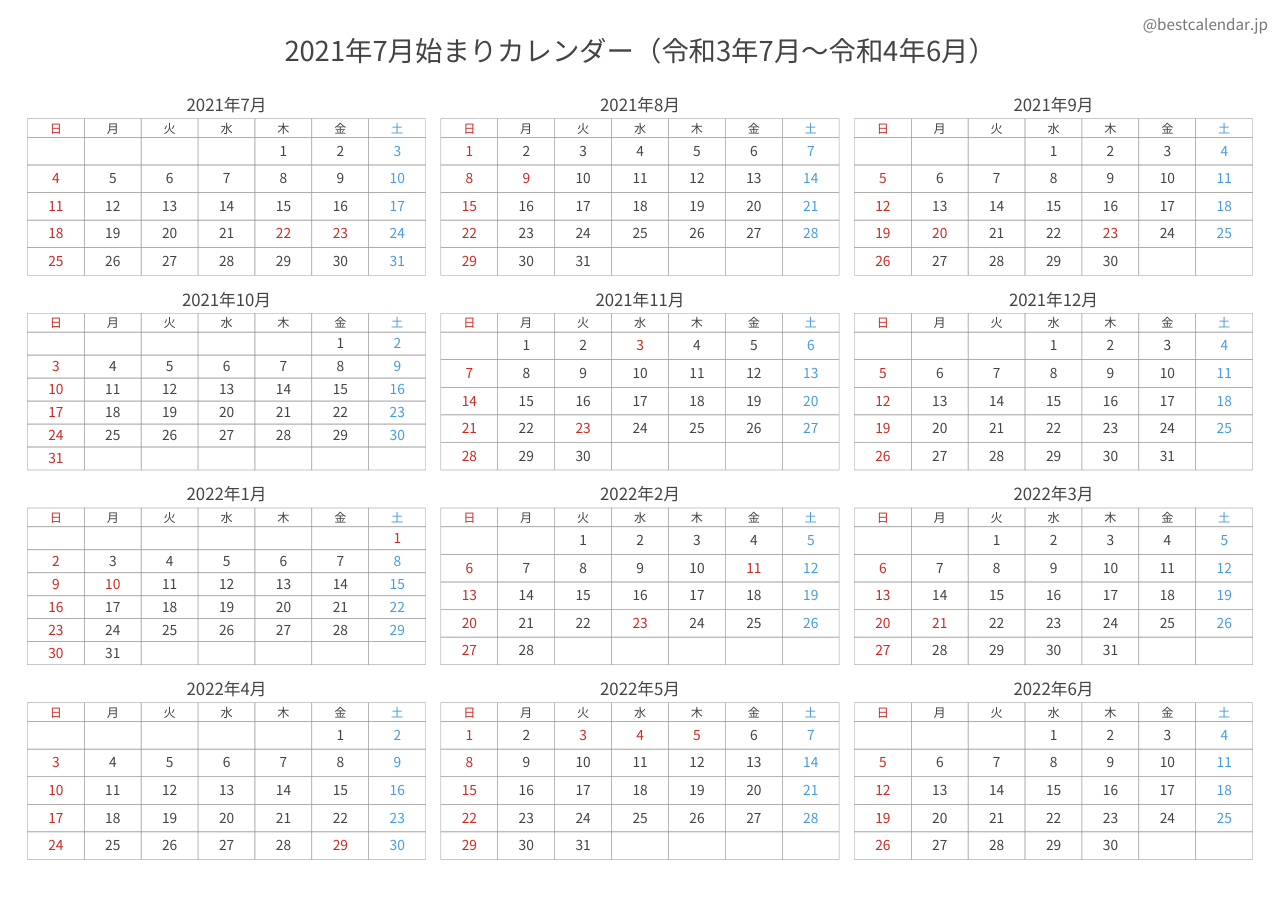 @bestcalendar.jp

2021年7月始まりカレンダー（令和3年7月〜令和4年6月）

2021年7月

| 日 | 月 | 火 | 水 | 木 | 金 | 土 |
|---|---|---|---|---|---|---|
| | | | | 1 | 2 | 3 |
| 4 | 5 | 6 | 7 | 8 | 9 | 10 |
| 11 | 12 | 13 | 14 | 15 | 16 | 17 |
| 18 | 19 | 20 | 21 | 22 | 23 | 24 |
| 25 | 26 | 27 | 28 | 29 | 30 | 31 |

2021年8月

| 日 | 月 | 火 | 水 | 木 | 金 | 土 |
|---|---|---|---|---|---|---|
| 1 | 2 | 3 | 4 | 5 | 6 | 7 |
| 8 | 9 | 10 | 11 | 12 | 13 | 14 |
| 15 | 16 | 17 | 18 | 19 | 20 | 21 |
| 22 | 23 | 24 | 25 | 26 | 27 | 28 |
| 29 | 30 | 31 | | | | |

2021年9月

| 日 | 月 | 火 | 水 | 木 | 金 | 土 |
|---|---|---|---|---|---|---|
| | | | 1 | 2 | 3 | 4 |
| 5 | 6 | 7 | 8 | 9 | 10 | 11 |
| 12 | 13 | 14 | 15 | 16 | 17 | 18 |
| 19 | 20 | 21 | 22 | 23 | 24 | 25 |
| 26 | 27 | 28 | 29 | 30 | | |

2021年10月

| 日 | 月 | 火 | 水 | 木 | 金 | 土 |
|---|---|---|---|---|---|---|
| | | | | | 1 | 2 |
| 3 | 4 | 5 | 6 | 7 | 8 | 9 |
| 10 | 11 | 12 | 13 | 14 | 15 | 16 |
| 17 | 18 | 19 | 20 | 21 | 22 | 23 |
| 24 | 25 | 26 | 27 | 28 | 29 | 30 |
| 31 | | | | | | |

2021年11月

| 日 | 月 | 火 | 水 | 木 | 金 | 土 |
|---|---|---|---|---|---|---|
| | 1 | 2 | 3 | 4 | 5 | 6 |
| 7 | 8 | 9 | 10 | 11 | 12 | 13 |
| 14 | 15 | 16 | 17 | 18 | 19 | 20 |
| 21 | 22 | 23 | 24 | 25 | 26 | 27 |
| 28 | 29 | 30 | | | | |

2021年12月

| 日 | 月 | 火 | 水 | 木 | 金 | 土 |
|---|---|---|---|---|---|---|
| | | | 1 | 2 | 3 | 4 |
| 5 | 6 | 7 | 8 | 9 | 10 | 11 |
| 12 | 13 | 14 | 15 | 16 | 17 | 18 |
| 19 | 20 | 21 | 22 | 23 | 24 | 25 |
| 26 | 27 | 28 | 29 | 30 | 31 | |

2022年1月

| 日 | 月 | 火 | 水 | 木 | 金 | 土 |
|---|---|---|---|---|---|---|
| | | | | | | 1 |
| 2 | 3 | 4 | 5 | 6 | 7 | 8 |
| 9 | 10 | 11 | 12 | 13 | 14 | 15 |
| 16 | 17 | 18 | 19 | 20 | 21 | 22 |
| 23 | 24 | 25 | 26 | 27 | 28 | 29 |
| 30 | 31 | | | | | |

2022年2月

| 日 | 月 | 火 | 水 | 木 | 金 | 土 |
|---|---|---|---|---|---|---|
| | | 1 | 2 | 3 | 4 | 5 |
| 6 | 7 | 8 | 9 | 10 | 11 | 12 |
| 13 | 14 | 15 | 16 | 17 | 18 | 19 |
| 20 | 21 | 22 | 23 | 24 | 25 | 26 |
| 27 | 28 | | | | | |

2022年3月

| 日 | 月 | 火 | 水 | 木 | 金 | 土 |
|---|---|---|---|---|---|---|
| | | 1 | 2 | 3 | 4 | 5 |
| 6 | 7 | 8 | 9 | 10 | 11 | 12 |
| 13 | 14 | 15 | 16 | 17 | 18 | 19 |
| 20 | 21 | 22 | 23 | 24 | 25 | 26 |
| 27 | 28 | 29 | 30 | 31 | | |

2022年4月

| 日 | 月 | 火 | 水 | 木 | 金 | 土 |
|---|---|---|---|---|---|---|
| | | | | | 1 | 2 |
| 3 | 4 | 5 | 6 | 7 | 8 | 9 |
| 10 | 11 | 12 | 13 | 14 | 15 | 16 |
| 17 | 18 | 19 | 20 | 21 | 22 | 23 |
| 24 | 25 | 26 | 27 | 28 | 29 | 30 |

2022年5月

| 日 | 月 | 火 | 水 | 木 | 金 | 土 |
|---|---|---|---|---|---|---|
| 1 | 2 | 3 | 4 | 5 | 6 | 7 |
| 8 | 9 | 10 | 11 | 12 | 13 | 14 |
| 15 | 16 | 17 | 18 | 19 | 20 | 21 |
| 22 | 23 | 24 | 25 | 26 | 27 | 28 |
| 29 | 30 | 31 | | | | |

2022年6月

| 日 | 月 | 火 | 水 | 木 | 金 | 土 |
|---|---|---|---|---|---|---|
| | | | 1 | 2 | 3 | 4 |
| 5 | 6 | 7 | 8 | 9 | 10 | 11 |
| 12 | 13 | 14 | 15 | 16 | 17 | 18 |
| 19 | 20 | 21 | 22 | 23 | 24 | 25 |
| 26 | 27 | 28 | 29 | 30 | | |